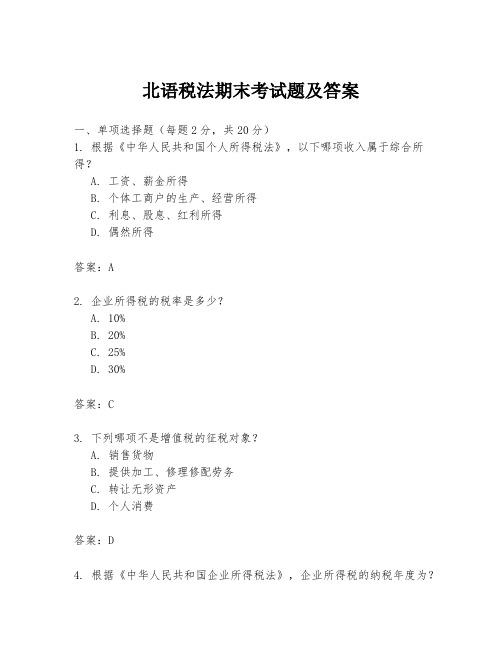 北语税法期末考试题及答案

一、单项选择题（每题2分，共20分）

1. 根据《中华人民共和国个人所得税法》，以下哪项收入属于综合所得？

A. 工资、薪金所得
B. 个体工商户的生产、经营所得
C. 利息、股息、红利所得
D. 偶然所得

答案：A

2. 企业所得税的税率是多少？

A. 10%
B. 20%
C. 25%
D. 30%

答案：C

3. 下列哪项不是增值税的征税对象？

A. 销售货物
B. 提供加工、修理修配劳务
C. 转让无形资产
D. 个人消费

答案：D

4. 根据《中华人民共和国企业所得税法》，企业所得税的纳税年度为？